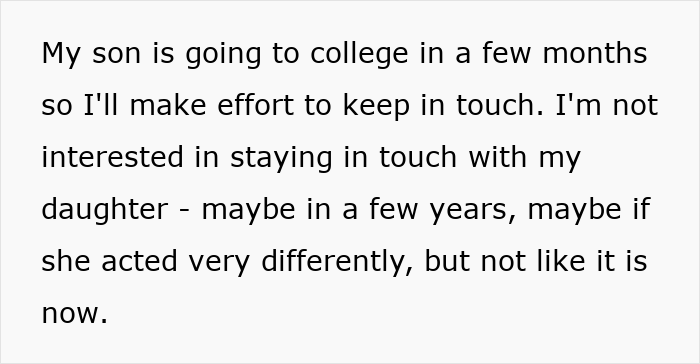 My son is going to college in a few months so I'll make effort to keep in touch. I'm not interested in staying in touch with my daughter - maybe in a few years, maybe if she acted very differently, but not like it is now.